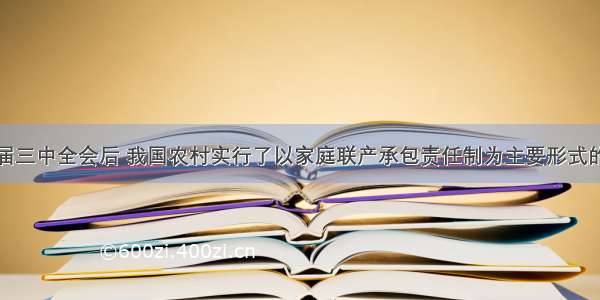 届三中全会后 我国农村实行了以家庭联产承包责任制为主要形式的

©600zi.400zi.cn